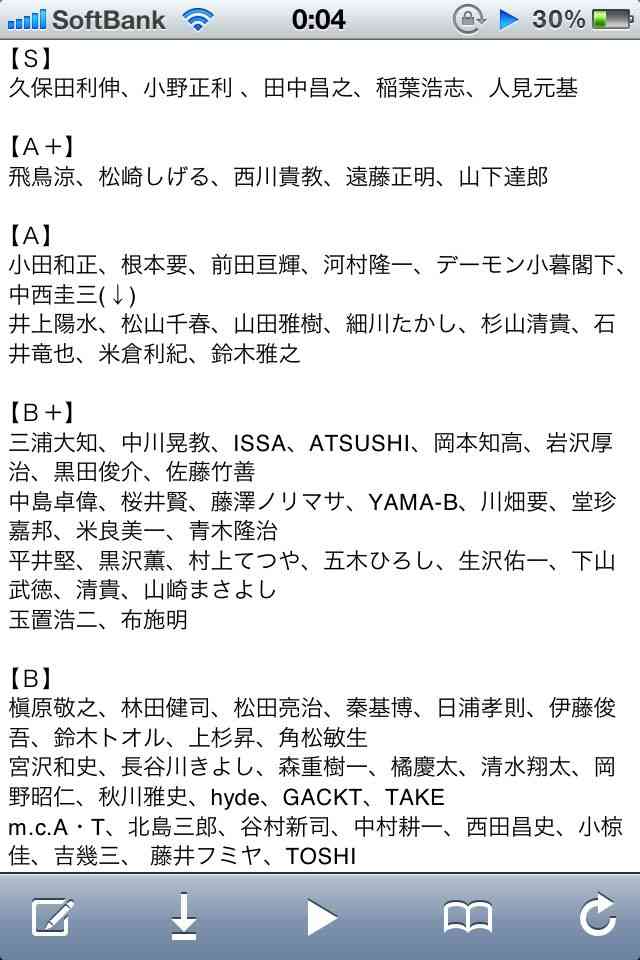 SoftBank 0:04 30%

【S】
久保田利伸、小野正利 、田中昌之、稲葉浩志、人見元基

【A＋】
飛鳥涼、松崎しげる、西川貴教、遠藤正明、山下達郎

【A】
小田和正、根本要、前田亘輝、河村隆一、デーモン小暮閣下、中西圭三(↓)
井上陽水、松山千春、山田雅樹、細川たかし、杉山清貴、石井竜也、米倉利紀、鈴木雅之

【B＋】
三浦大知、中川晃教、ISSA、ATSUSHI、岡本知高、岩沢厚治、黒田俊介、佐藤竹善
中島卓偉、桜井賢、藤澤ノリマサ、YAMA-B、川畑要、堂珍嘉邦、米良美一、青木隆治
平井堅、黒沢薫、村上てつや、五木ひろし、生沢佑一、下山武徳、清貴、山崎まさよし
玉置浩二、布施明

【B】
槇原敬之、林田健司、松田亮治、秦基博、日浦孝則、伊藤俊吾、鈴木トオル、上杉昇、角松敏生
宮沢和史、長谷川きよし、森重樹一、橘慶太、清水翔太、岡野昭仁、秋川雅史、hyde、GACKT、TAKE
m.c.A・T、北島三郎、谷村新司、中村耕一、西田昌史、小椋佳、吉幾三、 藤井フミヤ、TOSHI